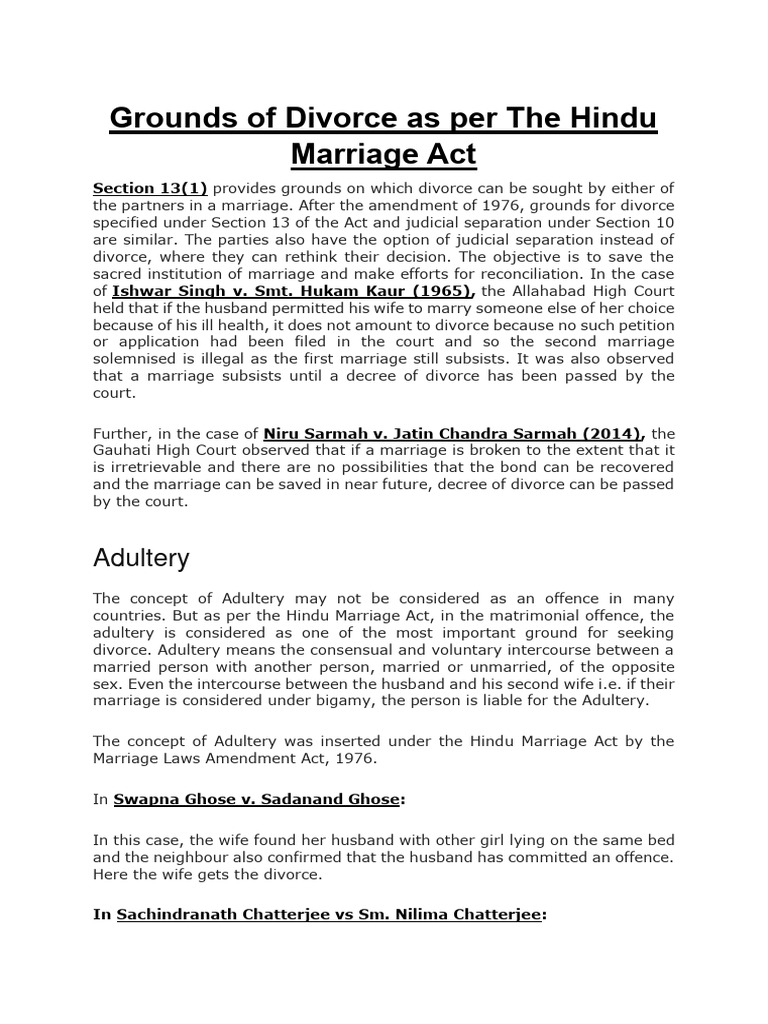 Grounds of Divorce as per The Hindu Marriage Act

Section 13(1) provides grounds on which divorce can be sought by either of the partners in a marriage. After the amendment of 1976, grounds for divorce specified under Section 13 of the Act and judicial separation under Section 10 are similar. The parties also have the option of judicial separation instead of divorce, where they can rethink their decision. The objective is to save the sacred institution of marriage and make efforts for reconciliation. In the case of Ishwar Singh v. Smt. Hukam Kaur (1965), the Allahabad High Court held that if the husband permitted his wife to marry someone else of her choice because of his ill health, it does not amount to divorce because no such petition or application had been filed in the court and so the second marriage solemnised is illegal as the first marriage still subsists. It was also observed that a marriage subsists until a decree of divorce has been passed by the court.

Further, in the case of Niru Sarmah v. Jatin Chandra Sarmah (2014), the Gauhati High Court observed that if a marriage is broken to the extent that it is irretrievable and there are no possibilities that the bond can be recovered and the marriage can be saved in near future, decree of divorce can be passed by the court.

Adultery

The concept of Adultery may not be considered as an offence in many countries. But as per the Hindu Marriage Act, in the matrimonial offence, the adultery is considered as one of the most important ground for seeking divorce. Adultery means the consensual and voluntary intercourse between a married person with another person, married or unmarried, of the opposite sex. Even the intercourse between the husband and his second wife i.e. if their marriage is considered under bigamy, the person is liable for the Adultery.

The concept of Adultery was inserted under the Hindu Marriage Act by the Marriage Laws Amendment Act, 1976.

In Swapna Ghose v. Sadanand Ghose:

In this case, the wife found her husband with other girl lying on the same bed and the neighbour also confirmed that the husband has committed an offence. Here the wife gets the divorce.

In Sachindranath Chatterjee vs Sm. Nilima Chatterjee: